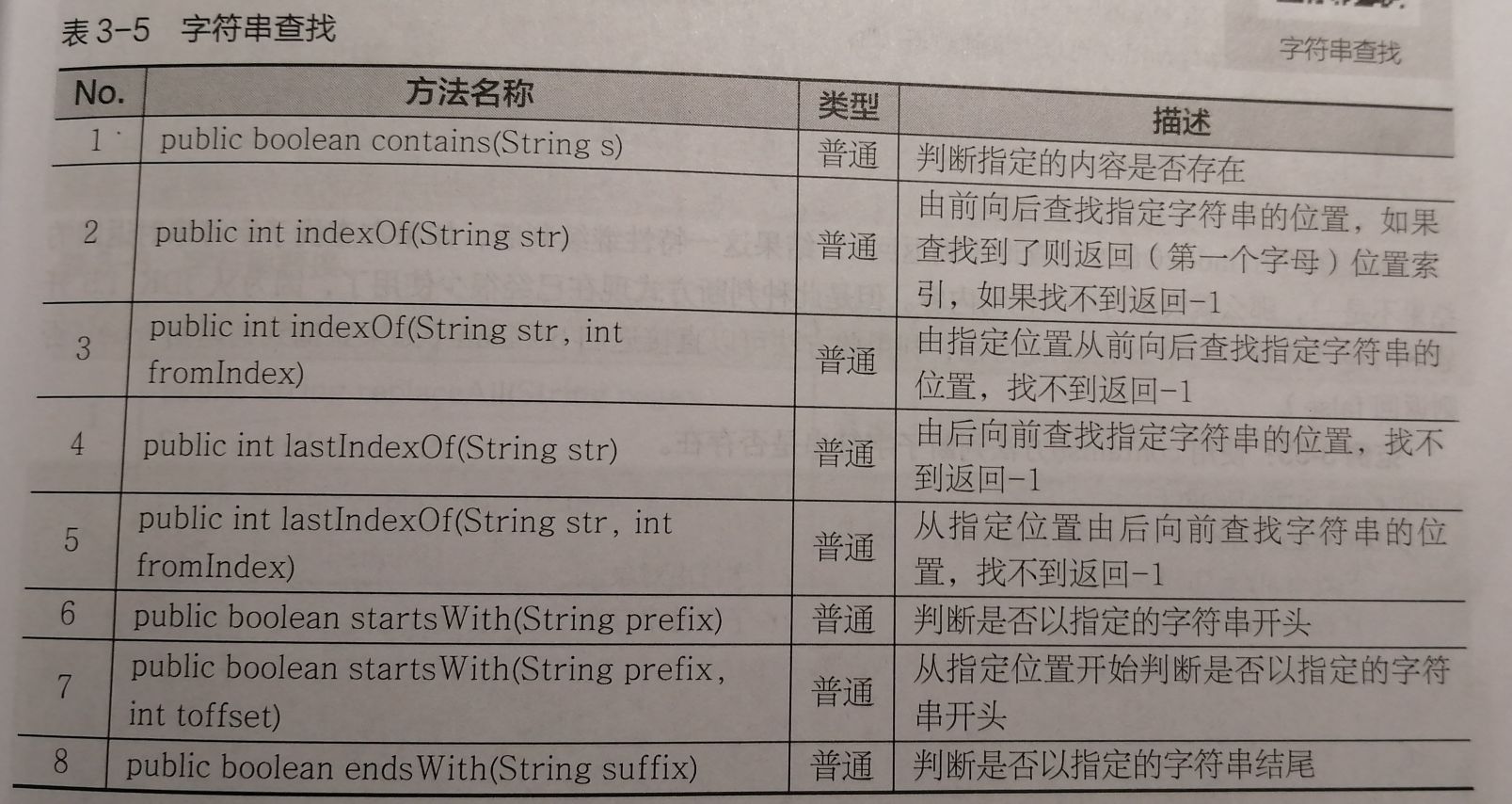 表3-5 字符串查找

字符串查找

| No. | 方法名称 | 类型 | 描述 |
|---|---|---|---|
| 1 | public boolean contains(String s) | 普通 | 判断指定的内容是否存在 |
| 2 | public int indexOf(String str) | 普通 | 由前向后查找指定字符串的位置，如果查找到了则返回（第一个字母）位置索引，如果找不到返回-1 |
| 3 | public int indexOf(String str, int fromIndex) | 普通 | 由指定位置从前向后查找指定字符串的位置，找不到返回-1 |
| 4 | public int lastIndexOf(String str) | 普通 | 由后向前查找指定字符串的位置，找不到返回-1 |
| 5 | public int lastIndexOf(String str, int fromIndex) | 普通 | 从指定位置由后向前查找字符串的位置，找不到返回-1 |
| 6 | public boolean startsWith(String prefix) | 普通 | 判断是否以指定的字符串开头 |
| 7 | public boolean startsWith(String prefix, int toffset) | 普通 | 从指定位置开始判断是否以指定的字符串开头 |
| 8 | public boolean endsWith(String suffix) | 普通 | 判断是否以指定的字符串结尾 |